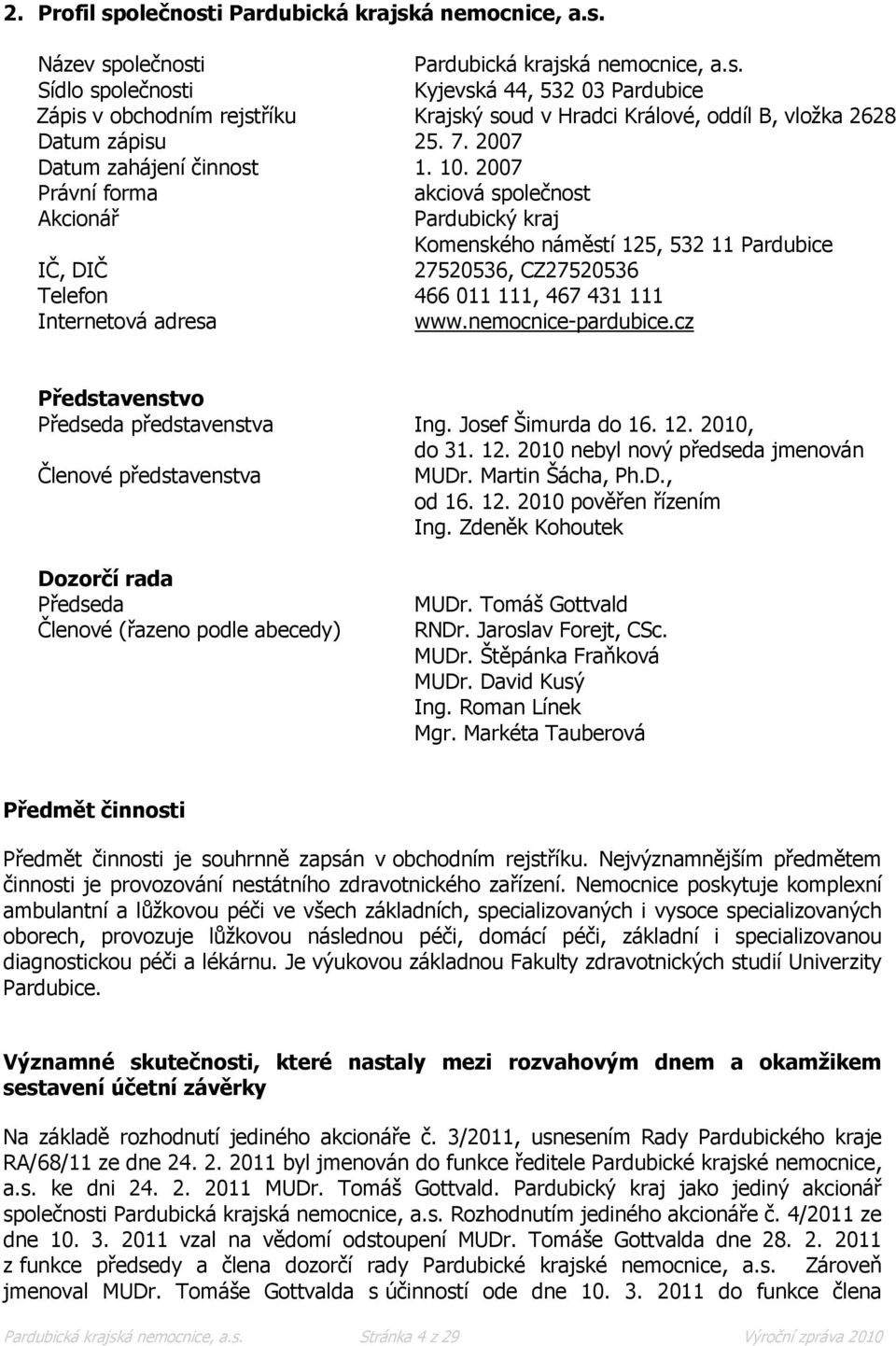 2. Profil společnosti Pardubická krajská nemocnice, a.s.

Název společnosti Pardubická krajská nemocnice, a.s.
Sídlo společnosti Kyjevská 44, 532 03 Pardubice
Zápis v obchodním rejstříku Krajský soud v Hradci Králové, oddíl B, vložka 2628
Datum zápisu 25. 7. 2007
Datum zahájení činnost 1. 10. 2007
Právní forma akciová společnost
Akcionář Pardubický kraj
Komenského náměstí 125, 532 11 Pardubice
IČ, DIČ 27520536, CZ27520536
Telefon 466 011 111, 467 431 111
Internetová adresa www.nemocnice-pardubice.cz

Představenstvo
Předseda představenstva Ing. Josef Šimurda do 16. 12. 2010, do 31. 12. 2010 nebyl nový předseda jmenován
Členové představenstva MUDr. Martin Šácha, Ph.D., od 16. 12. 2010 pověřen řízením
Ing. Zdeněk Kohoutek

Dozorčí rada
Předseda MUDr. Tomáš Gottvald
Členové (řazeno podle abecedy) RNDr. Jaroslav Forejt, CSc.
MUDr. Štěpánka Fraňková
MUDr. David Kusý
Ing. Roman Línek
Mgr. Markéta Tauberová

Předmět činnosti

Předmět činnosti je souhrnně zapsán v obchodním rejstříku. Nejvýznamnějším předmětem činnosti je provozování nestátního zdravotnického zařízení. Nemocnice poskytuje komplexní ambulantní a lůžkovou péči ve všech základních, specializovaných i vysoce specializovaných oborech, provozuje lůžkovou následnou péči, domácí péči, základní i specializovanou diagnostickou péči a lékárnu. Je výukovou základnou Fakulty zdravotnických studií Univerzity Pardubice.

Významné skutečnosti, které nastaly mezi rozvahovým dnem a okamžikem sestavení účetní závěrky

Na základě rozhodnutí jediného akcionáře č. 3/2011, usnesením Rady Pardubického kraje RA/68/11 ze dne 24. 2. 2011 byl jmenován do funkce ředitele Pardubické krajské nemocnice, a.s. ke dni 24. 2. 2011 MUDr. Tomáš Gottvald. Pardubický kraj jako jediný akcionář společnosti Pardubická krajská nemocnice, a.s. Rozhodnutím jediného akcionáře č. 4/2011 ze dne 10. 3. 2011 vzal na vědomí odstoupení MUDr. Tomáše Gottvalda dne 28. 2. 2011 z funkce předsedy a člena dozorčí rady Pardubické krajské nemocnice, a.s. Zároveň jmenoval MUDr. Tomáše Gottvalda s účinností ode dne 10. 3. 2011 do funkce člena

Pardubická krajská nemocnice, a.s. Stránka 4 z 29 Výroční zpráva 2010